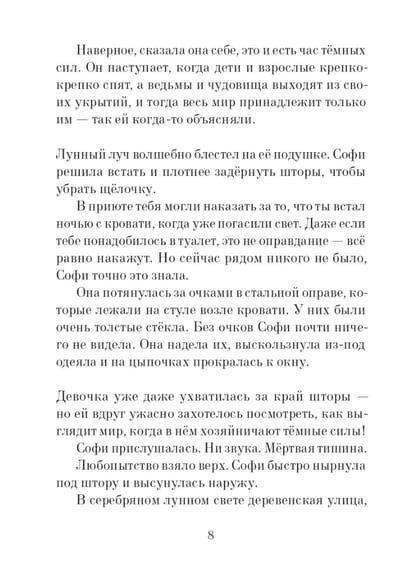 Наверное, сказала она себе, это и есть час тёмных сил. Он наступает, когда дети и взрослые крепко-крепко спят, а ведьмы и чудовища выходят из своих укрытий, и тогда весь мир принадлежит только им — так ей когда-то объясняли.

Лунный луч волшебно блестел на её подушке. Софи решила встать и плотнее задёрнуть шторы, чтобы убрать щёлочку.

В приюте тебя могли наказать за то, что ты встал ночью с кровати, когда уже погасили свет. Даже если тебе понадобилось в туалет, это не оправдание — всё равно накажут. Но сейчас рядом никого не было, Софи точно это знала.

Она потянулась за очками в стальной оправе, которые лежали на стуле возле кровати. У них были очень толстые стёкла. Без очков Софи почти ничего не видела. Она надела их, выскользнула из-под одеяла и на цыпочках прокралась к окну.

Девочка уже даже ухватилась за край шторы — но ей вдруг ужасно захотелось посмотреть, как выглядит мир, когда в нём хозяйничают тёмные силы!

Софи прислушалась. Ни звука. Мёртвая тишина.

Любопытство взяло верх. Софи быстро нырнула под штору и высунулась наружу.

В серебряном лунном свете деревенская улица,

8